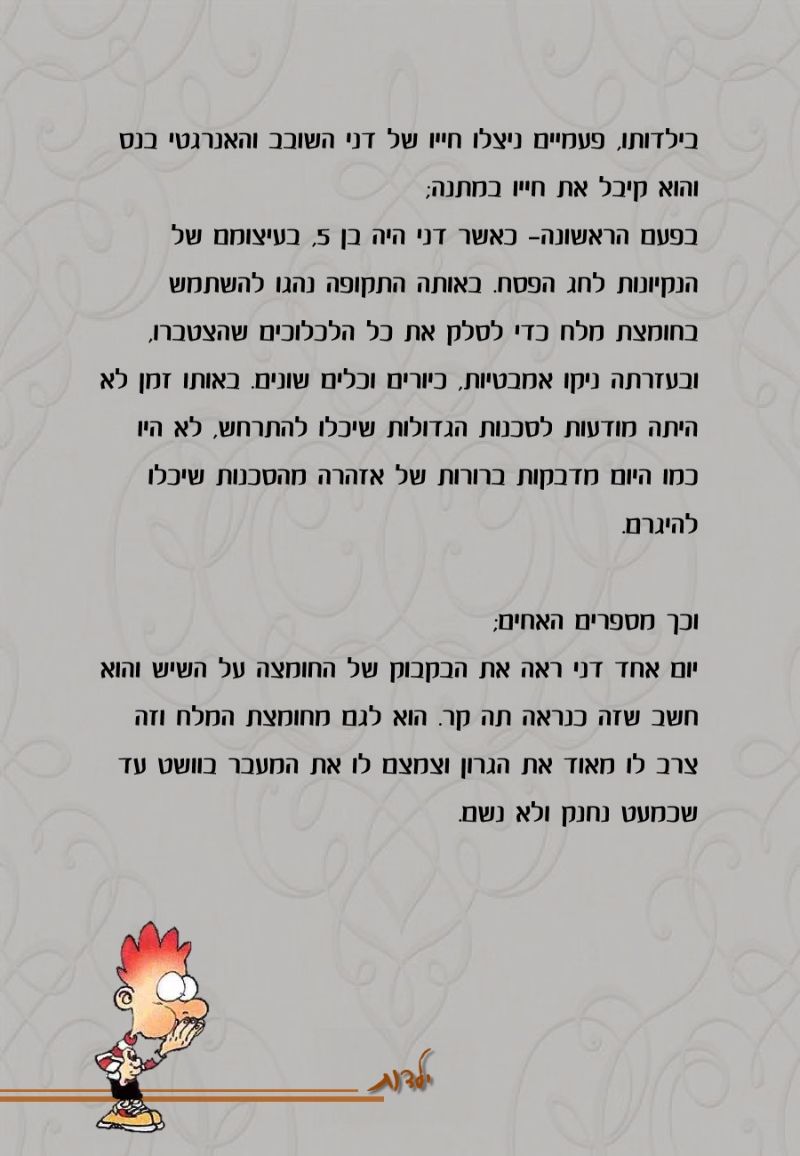 בילדותו, פעמיים ניצלו חייו של דני השובב והאנרגטי בנס והוא קיבל את חייו במתנה;

בפעם הראשונה- כאשר דני היה בן 5, בעיצומם של הנקיונות לחג הפסח. באותה התקופה נהגו להשתמש בחומצת מלח כדי לסלק את כל הלכלוכים שהצטברו, ובעזרתה ניקו אמבטיות, כיורים וכלים שונים. באותו זמן לא היתה מודעות לסכנות הגדולות שיכלו להתרחש, לא היו כמו היום מדבקות ברורות של אזהרה מהסכנות שיכלו להיגרם.

וכך מספרים האחים;

יום אחד דני ראה את הבקבוק של החומצה על השיש והוא חשב שזה כנראה תה קר. הוא לגם מחומצת המלח וזה צרב לו מאוד את הגרון וצמצם לו את המעבר בוושט עד שכמעט נחנק ולא נשם.

ילדות